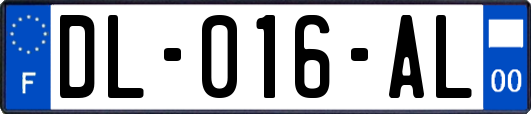 F

DL-016-AL

00